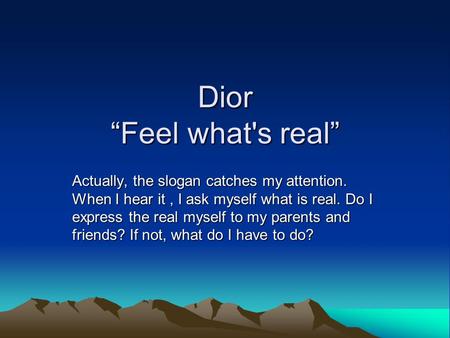 Dior
“Feel what's real”

Actually, the slogan catches my attention. When I hear it , I ask myself what is real. Do I express the real myself to my parents and friends? If not, what do I have to do?